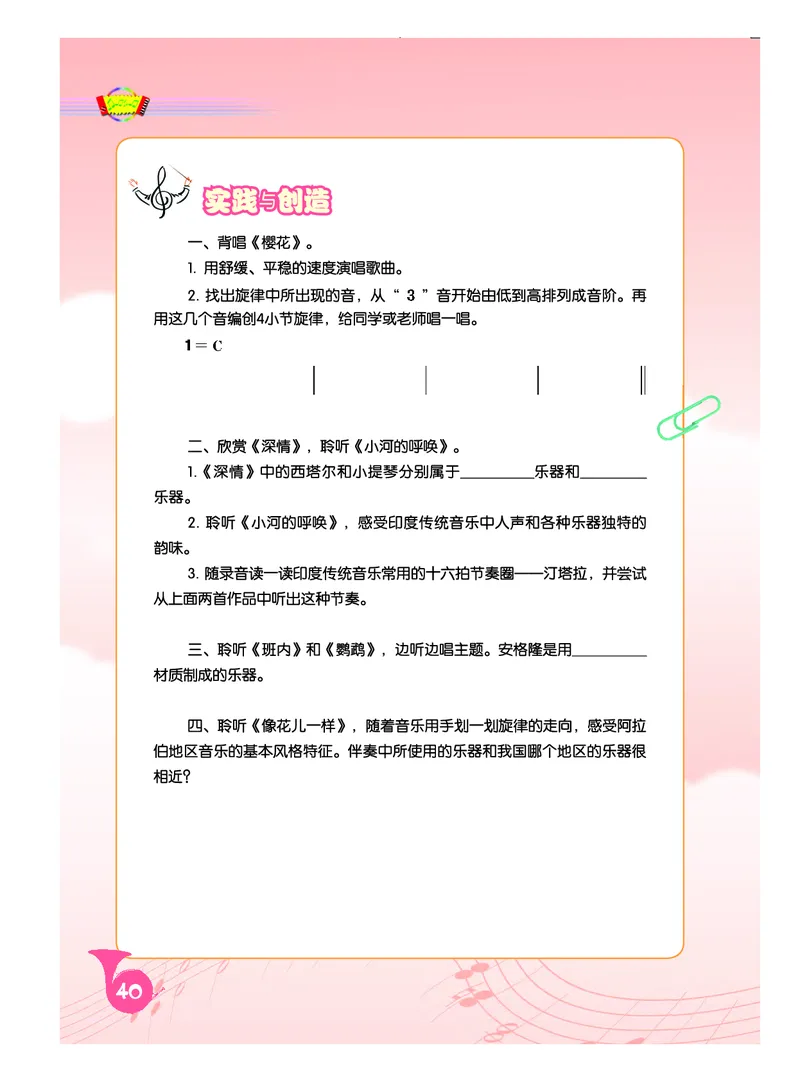 实践与创造

一、背唱《樱花》。

1. 用舒缓、平稳的速度演唱歌曲。

2. 找出旋律中所出现的音，从“ 3 ”音开始由低到高排列成音阶。再用这几个音编创4小节旋律，给同学或老师唱一唱。

1 = C

二、欣赏《深情》，聆听《小河的呼唤》。

1.《深情》中的西塔尔和小提琴分别属于__________乐器和__________乐器。

2. 聆听《小河的呼唤》，感受印度传统音乐中人声和各种乐器独特的韵味。

3. 随录音读一读印度传统音乐常用的十六拍节奏圈——汀塔拉，并尝试从上面两首作品中听出这种节奏。

三、聆听《班内》和《鹦鹉》，边听边唱主题。安格隆是用__________材质制成的乐器。

四、聆听《像花儿一样》，随着音乐用手划一划旋律的走向，感受阿拉伯地区音乐的基本风格特征。伴奏中所使用的乐器和我国哪个地区的乐器很相近？

40